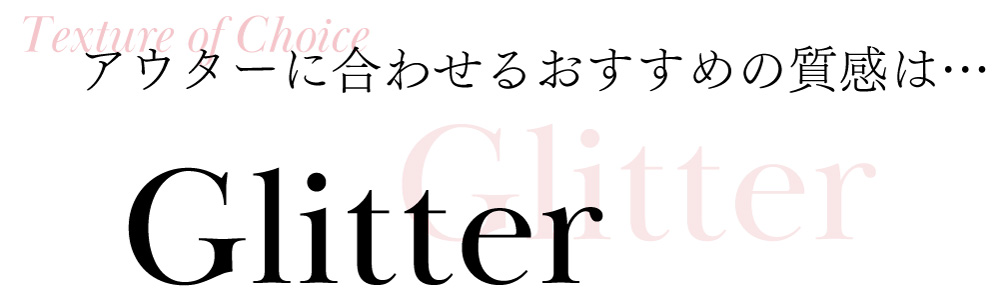 Texture of Choice
アウターに合わせるおすすめの質感は…

Glitter

Glitter